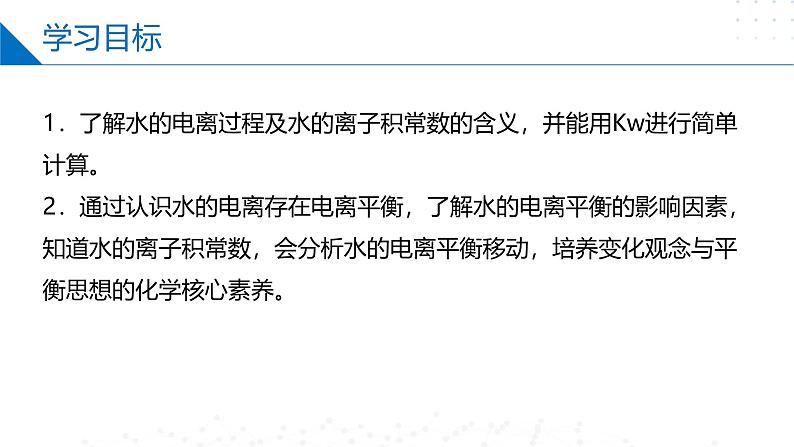 学习目标

1．了解水的电离过程及水的离子积常数的含义，并能用Kw进行简单计算。

2．通过认识水的电离存在电离平衡，了解水的电离平衡的影响因素，知道水的离子积常数，会分析水的电离平衡移动，培养变化观念与平衡思想的化学核心素养。